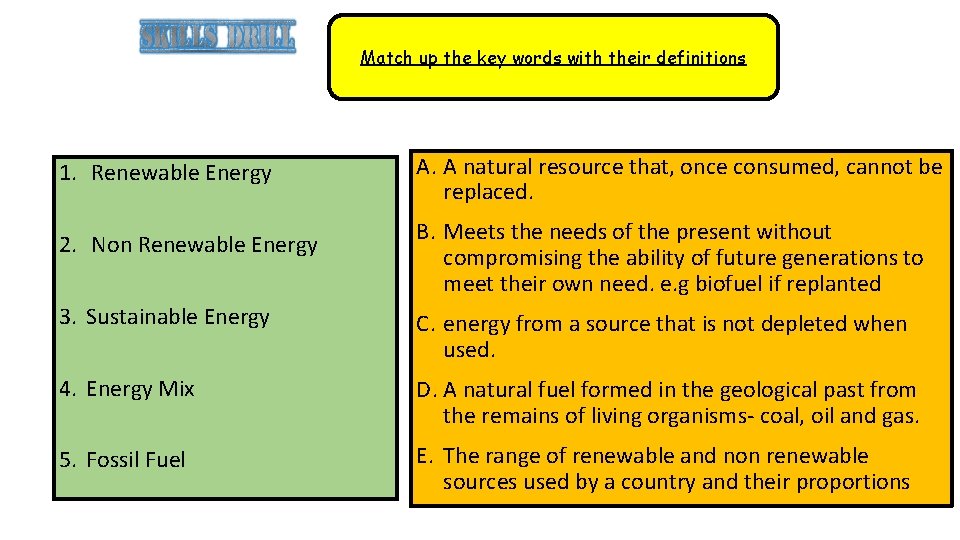 SKILLS DRILL

Match up the key words with their definitions

1. Renewable Energy

2. Non Renewable Energy

3. Sustainable Energy

4. Energy Mix

5. Fossil Fuel

A. A natural resource that, once consumed, cannot be replaced.

B. Meets the needs of the present without compromising the ability of future generations to meet their own need. e.g biofuel if replanted

C. energy from a source that is not depleted when used.

D. A natural fuel formed in the geological past from the remains of living organisms- coal, oil and gas.

E. The range of renewable and non renewable sources used by a country and their proportions